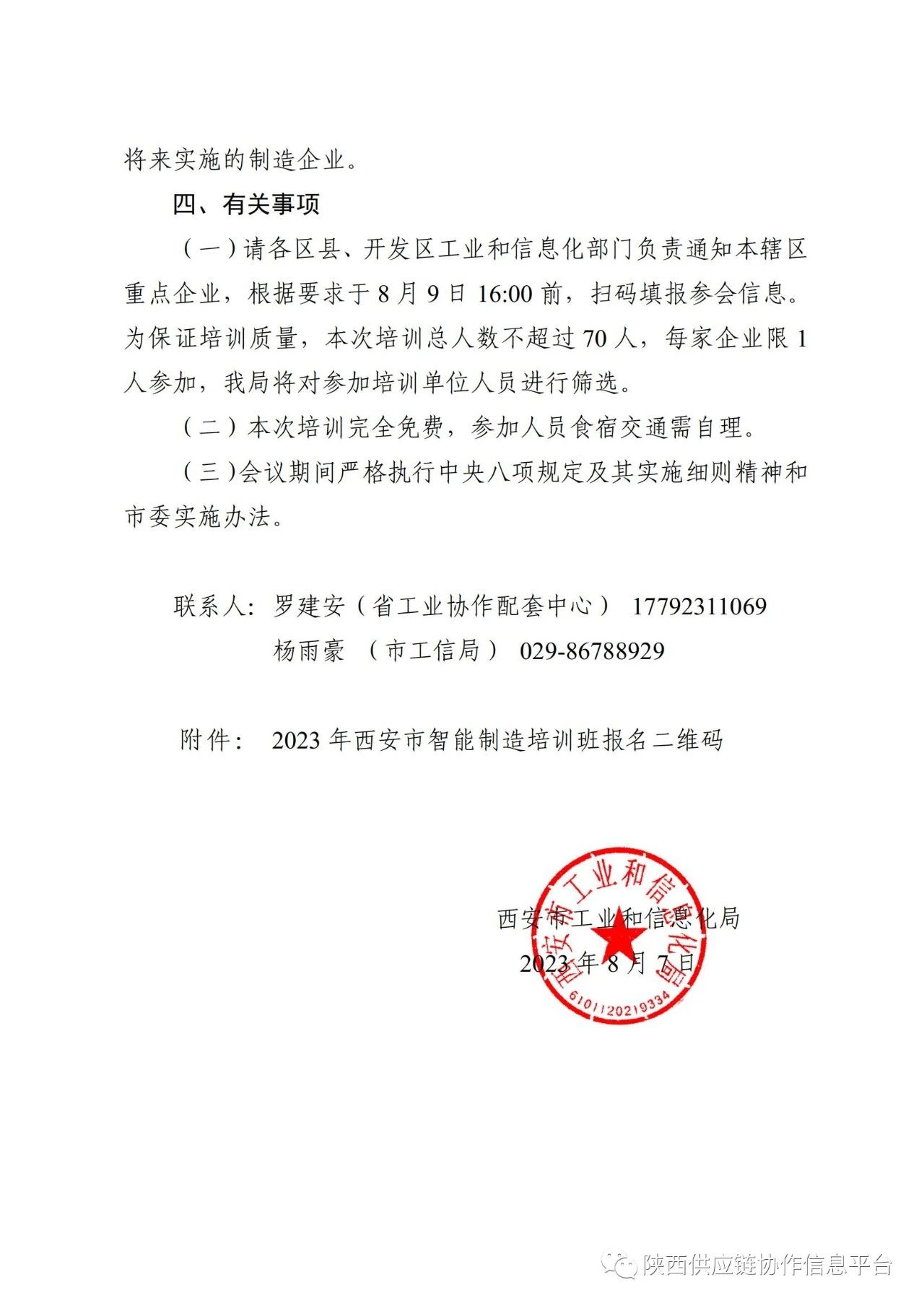 将来实施的制造企业。

四、有关事项

（一）请各区县、开发区工业和信息化部门负责通知本辖区重点企业，根据要求于 8 月 9 日 16:00 前，扫码填报参会信息。为保证培训质量，本次培训总人数不超过 70 人，每家企业限 1 人参加，我局将对参加培训单位人员进行筛选。

（二）本次培训完全免费，参加人员食宿交通需自理。

（三）会议期间严格执行中央八项规定及其实施细则精神和市委实施办法。

联系人：罗建安（省工业协作配套中心） 17792311069
杨雨豪 （市工信局） 029-86788929

附件： 2023 年西安市智能制造培训班报名二维码

西安市工业和信息化局
2023 年 8 月 7 日

西安市工业和信息化局
6101120219334

陕西供应链协作信息平台